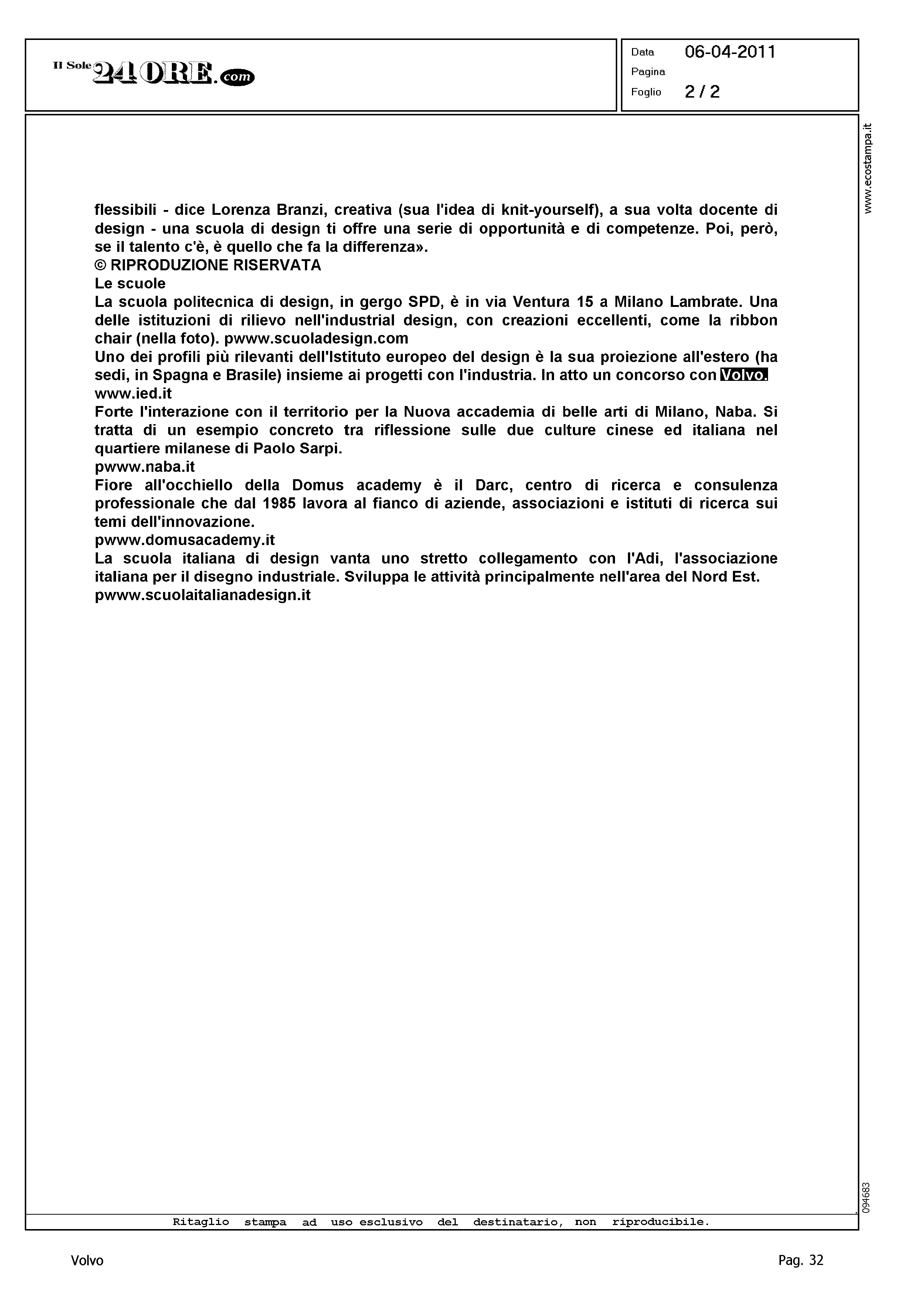 Il Sole 24 ORE.com

Data 06-04-2011
Pagina
Foglio 2 / 2

www.ecostampa.it

flessibili - dice Lorenza Branzi, creativa (sua l'idea di knit-yourself), a sua volta docente di design - una scuola di design ti offre una serie di opportunità e di competenze. Poi, però, se il talento c'è, è quello che fa la differenza».
© RIPRODUZIONE RISERVATA
Le scuole
La scuola politecnica di design, in gergo SPD, è in via Ventura 15 a Milano Lambrate. Una delle istituzioni di rilievo nell'industrial design, con creazioni eccellenti, come la ribbon chair (nella foto). pwww.scuoladesign.com
Uno dei profili più rilevanti dell'Istituto europeo del design è la sua proiezione all'estero (ha sedi, in Spagna e Brasile) insieme ai progetti con l'industria. In atto un concorso con Volvo.
www.ied.it
Forte l'interazione con il territorio per la Nuova accademia di belle arti di Milano, Naba. Si tratta di un esempio concreto tra riflessione sulle due culture cinese ed italiana nel quartiere milanese di Paolo Sarpi.
pwww.naba.it
Fiore all'occhiello della Domus academy è il Darc, centro di ricerca e consulenza professionale che dal 1985 lavora al fianco di aziende, associazioni e istituti di ricerca sui temi dell'innovazione.
pwww.domusacademy.it
La scuola italiana di design vanta uno stretto collegamento con l'Adi, l'associazione italiana per il disegno industriale. Sviluppa le attività principalmente nell'area del Nord Est.
pwww.scuolaitalianadesign.it

094683

Ritaglio stampa ad uso esclusivo del destinatario, non riproducibile.

Volvo

Pag. 32